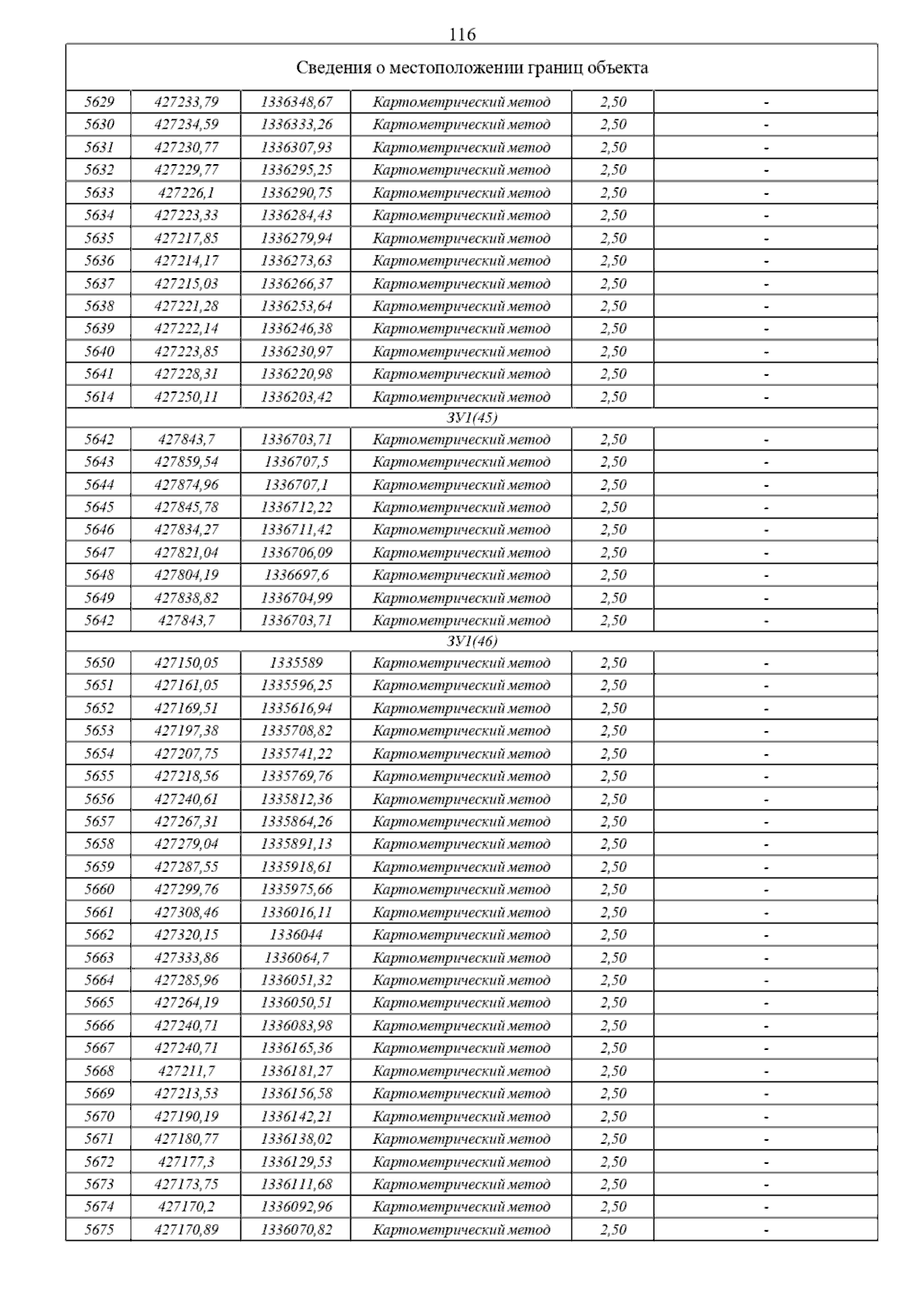 116

| Сведения о местоположении границ объекта | | | | | |
|---|---|---|---|---|---|
| 5629 | 427233,79 | 1336348,67 | Картометрический метод | 2,50 | - |
| 5630 | 427234,59 | 1336333,26 | Картометрический метод | 2,50 | - |
| 5631 | 427230,77 | 1336307,93 | Картометрический метод | 2,50 | - |
| 5632 | 427229,77 | 1336295,25 | Картометрический метод | 2,50 | - |
| 5633 | 427226,1 | 1336290,75 | Картометрический метод | 2,50 | - |
| 5634 | 427223,33 | 1336284,43 | Картометрический метод | 2,50 | - |
| 5635 | 427217,85 | 1336279,94 | Картометрический метод | 2,50 | - |
| 5636 | 427214,17 | 1336273,63 | Картометрический метод | 2,50 | - |
| 5637 | 427215,03 | 1336266,37 | Картометрический метод | 2,50 | - |
| 5638 | 427221,28 | 1336253,64 | Картометрический метод | 2,50 | - |
| 5639 | 427222,14 | 1336246,38 | Картометрический метод | 2,50 | - |
| 5640 | 427223,85 | 1336230,97 | Картометрический метод | 2,50 | - |
| 5641 | 427228,31 | 1336220,98 | Картометрический метод | 2,50 | - |
| 5614 | 427250,11 | 1336203,42 | Картометрический метод | 2,50 | - |
| ЗУ1(45) | | | | | |
| 5642 | 427843,7 | 1336703,71 | Картометрический метод | 2,50 | - |
| 5643 | 427859,54 | 1336707,5 | Картометрический метод | 2,50 | - |
| 5644 | 427874,96 | 1336707,1 | Картометрический метод | 2,50 | - |
| 5645 | 427845,78 | 1336712,22 | Картометрический метод | 2,50 | - |
| 5646 | 427834,27 | 1336711,42 | Картометрический метод | 2,50 | - |
| 5647 | 427821,04 | 1336706,09 | Картометрический метод | 2,50 | - |
| 5648 | 427804,19 | 1336697,6 | Картометрический метод | 2,50 | - |
| 5649 | 427838,82 | 1336704,99 | Картометрический метод | 2,50 | - |
| 5642 | 427843,7 | 1336703,71 | Картометрический метод | 2,50 | - |
| ЗУ1(46) | | | | | |
| 5650 | 427150,05 | 1335589 | Картометрический метод | 2,50 | - |
| 5651 | 427161,05 | 1335596,25 | Картометрический метод | 2,50 | - |
| 5652 | 427169,51 | 1335616,94 | Картометрический метод | 2,50 | - |
| 5653 | 427197,38 | 1335708,82 | Картометрический метод | 2,50 | - |
| 5654 | 427207,75 | 1335741,22 | Картометрический метод | 2,50 | - |
| 5655 | 427218,56 | 1335769,76 | Картометрический метод | 2,50 | - |
| 5656 | 427240,61 | 1335812,36 | Картометрический метод | 2,50 | - |
| 5657 | 427267,31 | 1335864,26 | Картометрический метод | 2,50 | - |
| 5658 | 427279,04 | 1335891,13 | Картометрический метод | 2,50 | - |
| 5659 | 427287,55 | 1335918,61 | Картометрический метод | 2,50 | - |
| 5660 | 427299,76 | 1335975,66 | Картометрический метод | 2,50 | - |
| 5661 | 427308,46 | 1336016,11 | Картометрический метод | 2,50 | - |
| 5662 | 427320,15 | 1336044 | Картометрический метод | 2,50 | - |
| 5663 | 427333,86 | 1336064,7 | Картометрический метод | 2,50 | - |
| 5664 | 427285,96 | 1336051,32 | Картометрический метод | 2,50 | - |
| 5665 | 427264,19 | 1336050,51 | Картометрический метод | 2,50 | - |
| 5666 | 427240,71 | 1336083,98 | Картометрический метод | 2,50 | - |
| 5667 | 427240,71 | 1336165,36 | Картометрический метод | 2,50 | - |
| 5668 | 427211,7 | 1336181,27 | Картометрический метод | 2,50 | - |
| 5669 | 427213,53 | 1336156,58 | Картометрический метод | 2,50 | - |
| 5670 | 427190,19 | 1336142,21 | Картометрический метод | 2,50 | - |
| 5671 | 427180,77 | 1336138,02 | Картометрический метод | 2,50 | - |
| 5672 | 427177,3 | 1336129,53 | Картометрический метод | 2,50 | - |
| 5673 | 427173,75 | 1336111,68 | Картометрический метод | 2,50 | - |
| 5674 | 427170,2 | 1336092,96 | Картометрический метод | 2,50 | - |
| 5675 | 427170,89 | 1336070,82 | Картометрический метод | 2,50 | - |